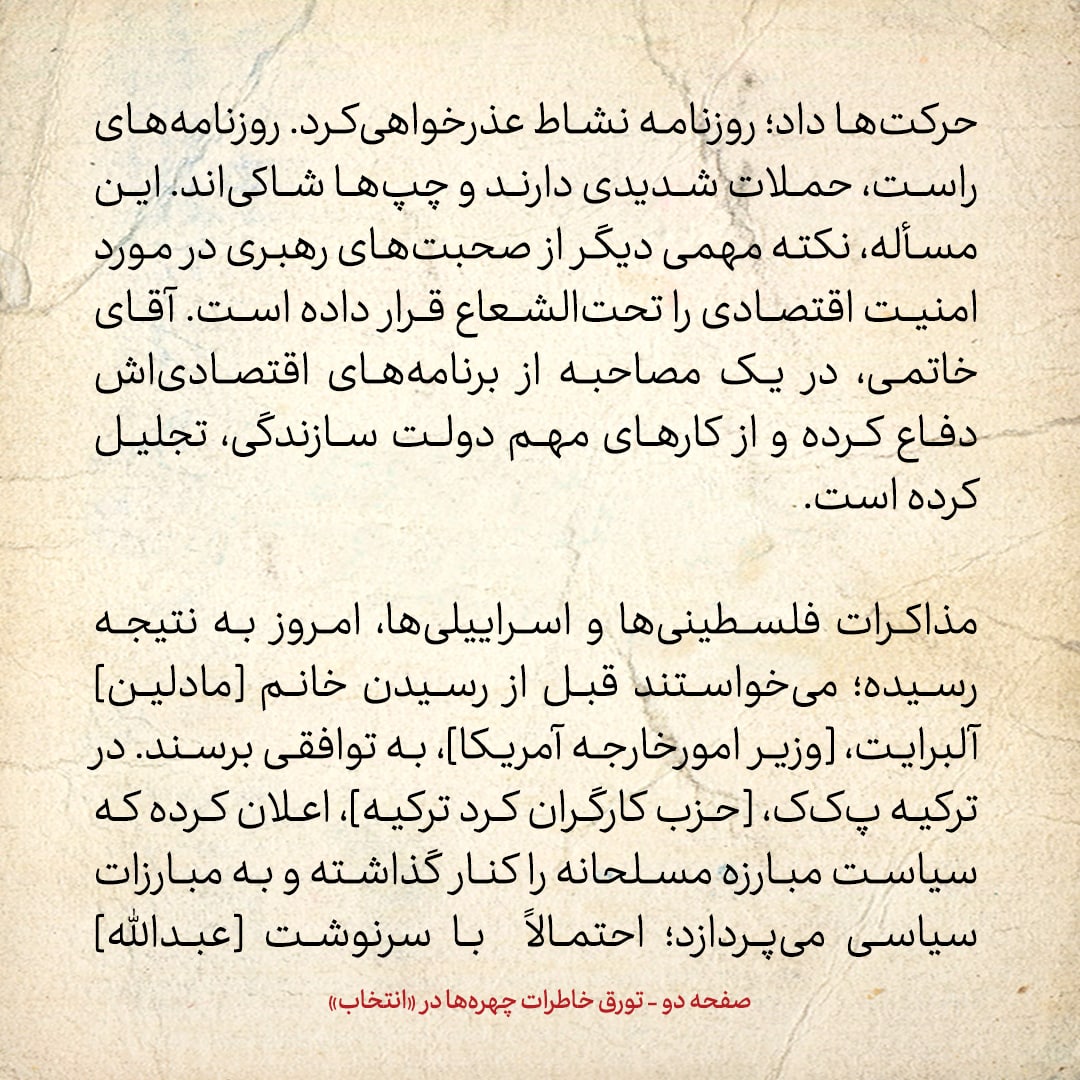 حرکت‌ها داد؛ روزنامه نشاط عذرخواهی‌کرد. روزنامه‌های راست، حملات شدیدی دارند و چپ‌ها شاکی‌اند. این مسأله، نکته مهمی دیگر از صحبت‌های رهبری در مورد امنیت اقتصادی را تحت‌الشعاع قرار داده است. آقای خاتمی، در یک مصاحبه از برنامه‌های اقتصادی‌اش دفاع کرده و از کارهای مهم دولت سازندگی، تجلیل کرده است.

مذاکرات فلسطینی‌ها و اسراییلی‌ها، امروز به نتیجه رسیده؛ می‌خواستند قبل از رسیدن خانم [مادلین] آلبرایت، [وزیر امورخارجه آمریکا]، به توافقی برسند. در ترکیه پ‌ک‌ک، [حزب کارگران کرد ترکیه]، اعلان کرده که سیاست مبارزه مسلحانه را کنار گذاشته و به مبارزات سیاسی می‌پردازد؛ احتمالاً با سرنوشت [عبدالله]

صفحه دو - تورق خاطرات چهره‌ها در «انتخاب»